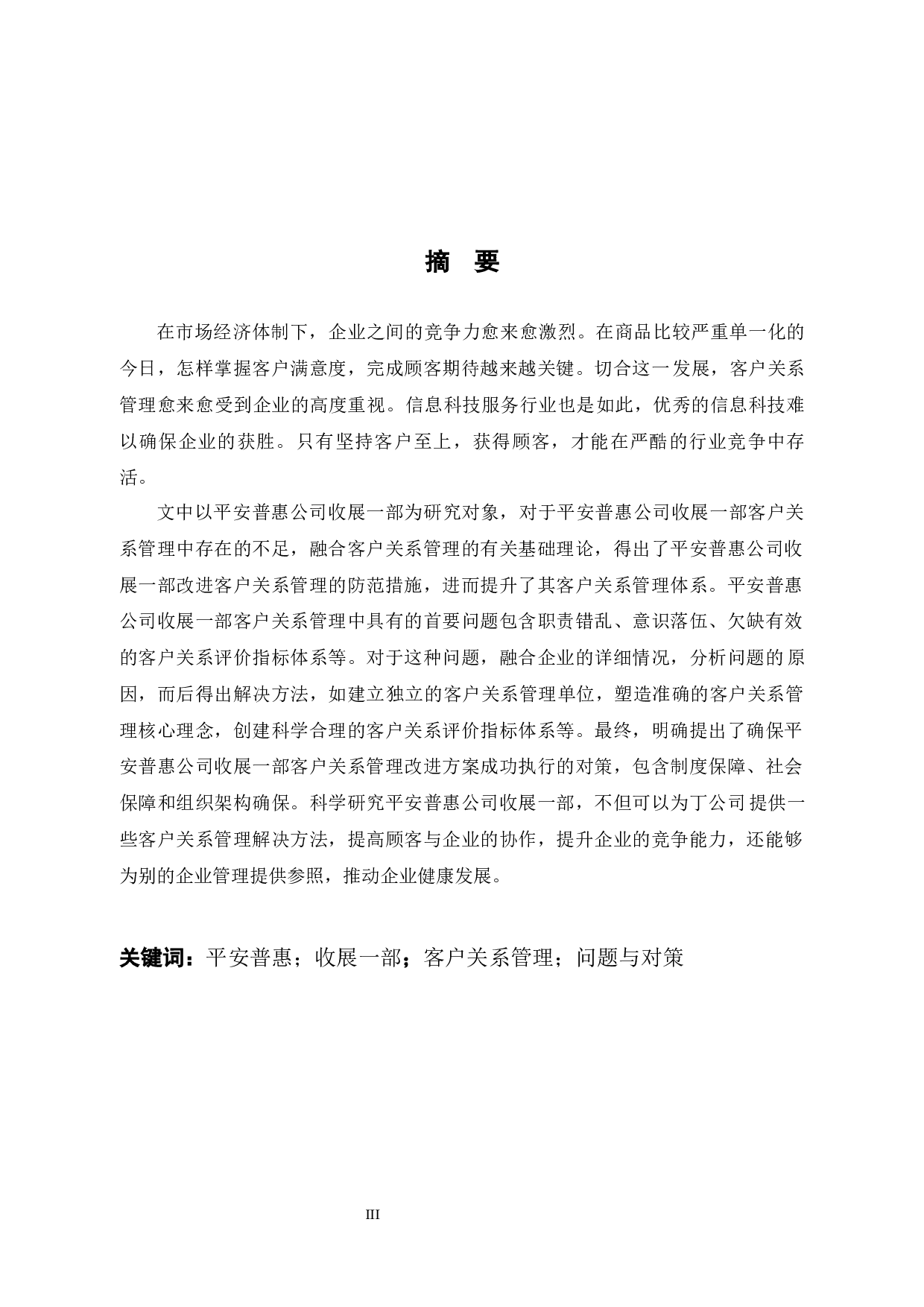 摘　要

在市场经济体制下，企业之间的竞争力愈来愈激烈。在商品比较严重单一化的今日，怎样掌握客户满意度，完成顾客期待越来越关键。切合这一发展，客户关系管理愈来愈受到企业的高度重视。信息科技服务行业也是如此，优秀的信息科技难以确保企业的获胜。只有坚持客户至上，获得顾客，才能在严酷的行业竞争中存活。

文中以平安普惠公司收展一部为研究对象，对于平安普惠公司收展一部客户关系管理中存在的不足，融合客户关系管理的有关基础理论，得出了平安普惠公司收展一部改进客户关系管理的防范措施，进而提升了其客户关系管理体系。平安普惠公司收展一部客户关系管理中具有的首要问题包含职责错乱、意识落伍、欠缺有效的客户关系评价指标体系等。对于这种问题，融合企业的详细情况，分析问题的原因，而后得出解决方法，如建立独立的客户关系管理单位，塑造准确的客户关系管理核心理念，创建科学合理的客户关系评价指标体系等。最终，明确提出了确保平安普惠公司收展一部客户关系管理改进方案成功执行的对策，包含制度保障、社会保障和组织架构确保。科学研究平安普惠公司收展一部，不但可以为丁公司提供一些客户关系管理解决方法，提高顾客与企业的协作，提升企业的竞争能力，还能够为别的企业管理提供参照，推动企业健康发展。

关键词：平安普惠；收展一部；客户关系管理；问题与对策

III